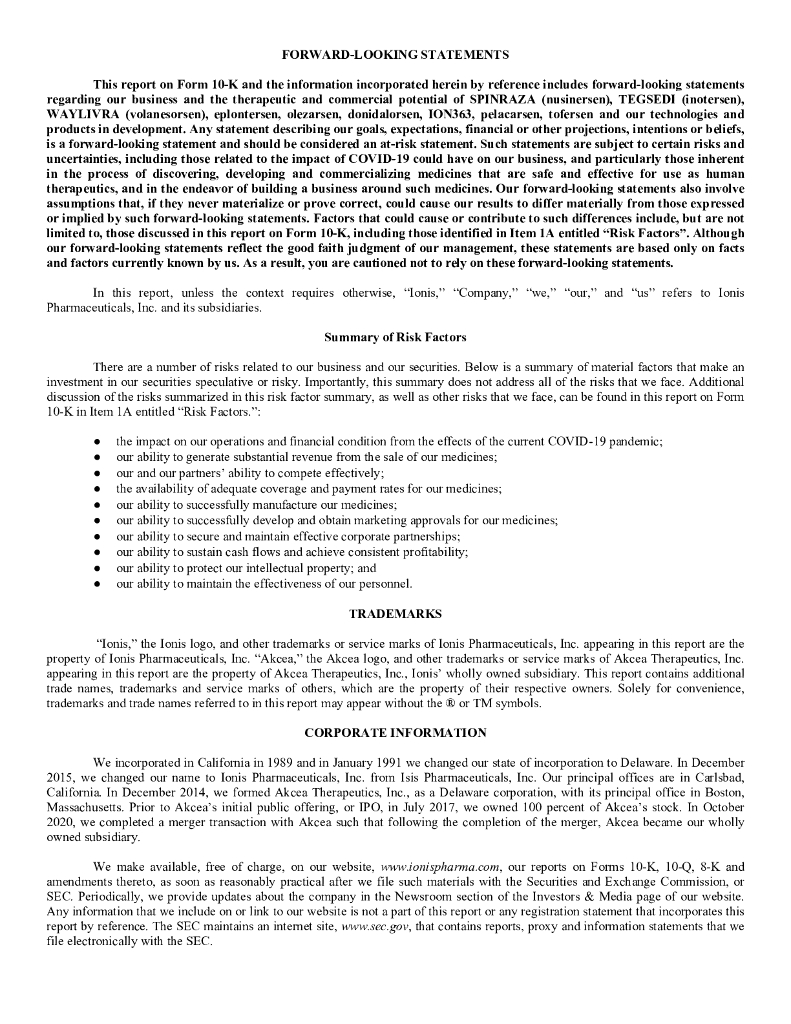 FORWARD-LOOKING STATEMENTS

This report on Form 10-K and the information incorporated herein by reference includes forward-looking statements regarding our business and the therapeutic and commercial potential of SPINRAZA (nusinersen), TEGSEDI (inotersen), WAYLIVRA (volanesorsen), eplontersen, olezarsen, donidalorsen, ION363, pelacarsen, tofersen and our technologies and products in development. Any statement describing our goals, expectations, financial or other projections, intentions or beliefs, is a forward-looking statement and should be considered an at-risk statement. Such statements are subject to certain risks and uncertainties, including those related to the impact of COVID-19 could have on our business, and particularly those inherent in the process of discovering, developing and commercializing medicines that are safe and effective for use as human therapeutics, and in the endeavor of building a business around such medicines. Our forward-looking statements also involve assumptions that, if they never materialize or prove correct, could cause our results to differ materially from those expressed or implied by such forward-looking statements. Factors that could cause or contribute to such differences include, but are not limited to, those discussed in this report on Form 10-K, including those identified in Item 1A entitled "Risk Factors". Although our forward-looking statements reflect the good faith judgment of our management, these statements are based only on facts and factors currently known by us. As a result, you are cautioned not to rely on these forward-looking statements.

In this report, unless the context requires otherwise, "Ionis," "Company," "we," "our," and "us" refers to Ionis Pharmaceuticals, Inc. and its subsidiaries.

Summary of Risk Factors

There are a number of risks related to our business and our securities. Below is a summary of material factors that make an investment in our securities speculative or risky. Importantly, this summary does not address all of the risks that we face. Additional discussion of the risks summarized in this risk factor summary, as well as other risks that we face, can be found in this report on Form 10-K in Item 1A entitled "Risk Factors.":

● the impact on our operations and financial condition from the effects of the current COVID-19 pandemic;
● our ability to generate substantial revenue from the sale of our medicines;
● our and our partners' ability to compete effectively;
● the availability of adequate coverage and payment rates for our medicines;
● our ability to successfully manufacture our medicines;
● our ability to successfully develop and obtain marketing approvals for our medicines;
● our ability to secure and maintain effective corporate partnerships;
● our ability to sustain cash flows and achieve consistent profitability;
● our ability to protect our intellectual property; and
● our ability to maintain the effectiveness of our personnel.

TRADEMARKS

"Ionis," the Ionis logo, and other trademarks or service marks of Ionis Pharmaceuticals, Inc. appearing in this report are the property of Ionis Pharmaceuticals, Inc. "Akcea," the Akcea logo, and other trademarks or service marks of Akcea Therapeutics, Inc. appearing in this report are the property of Akcea Therapeutics, Inc., Ionis' wholly owned subsidiary. This report contains additional trade names, trademarks and service marks of others, which are the property of their respective owners. Solely for convenience, trademarks and trade names referred to in this report may appear without the ® or TM symbols.

CORPORATE INFORMATION

We incorporated in California in 1989 and in January 1991 we changed our state of incorporation to Delaware. In December 2015, we changed our name to Ionis Pharmaceuticals, Inc. from Isis Pharmaceuticals, Inc. Our principal offices are in Carlsbad, California. In December 2014, we formed Akcea Therapeutics, Inc., as a Delaware corporation, with its principal office in Boston, Massachusetts. Prior to Akcea's initial public offering, or IPO, in July 2017, we owned 100 percent of Akcea's stock. In October 2020, we completed a merger transaction with Akcea such that following the completion of the merger, Akcea became our wholly owned subsidiary.

We make available, free of charge, on our website, www.ionispharma.com, our reports on Forms 10-K, 10-Q, 8-K and amendments thereto, as soon as reasonably practical after we file such materials with the Securities and Exchange Commission, or SEC. Periodically, we provide updates about the company in the Newsroom section of the Investors & Media page of our website. Any information that we include on or link to our website is not a part of this report or any registration statement that incorporates this report by reference. The SEC maintains an internet site, www.sec.gov, that contains reports, proxy and information statements that we file electronically with the SEC.